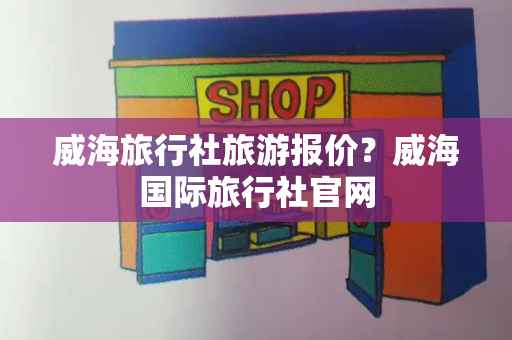 SHOP

威海旅行社旅游报价？威海国际旅行社官网